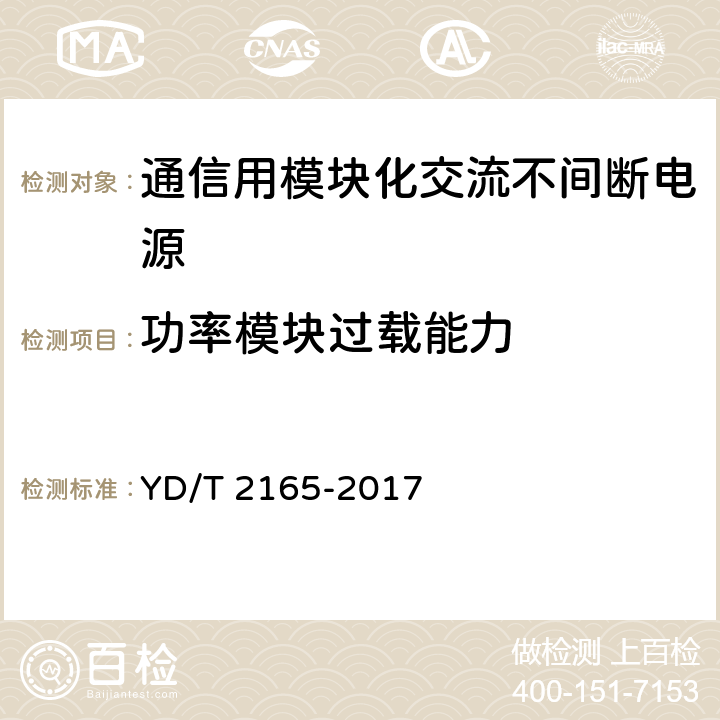 MA CNAS ilac-MRA

检测对象：通信用模块化交流不间断电源

检测项目：功率模块过载能力

检测标准：YD/T 2165-2017

百检
Baijiantest.com

做检测 上百检
400-151-7153